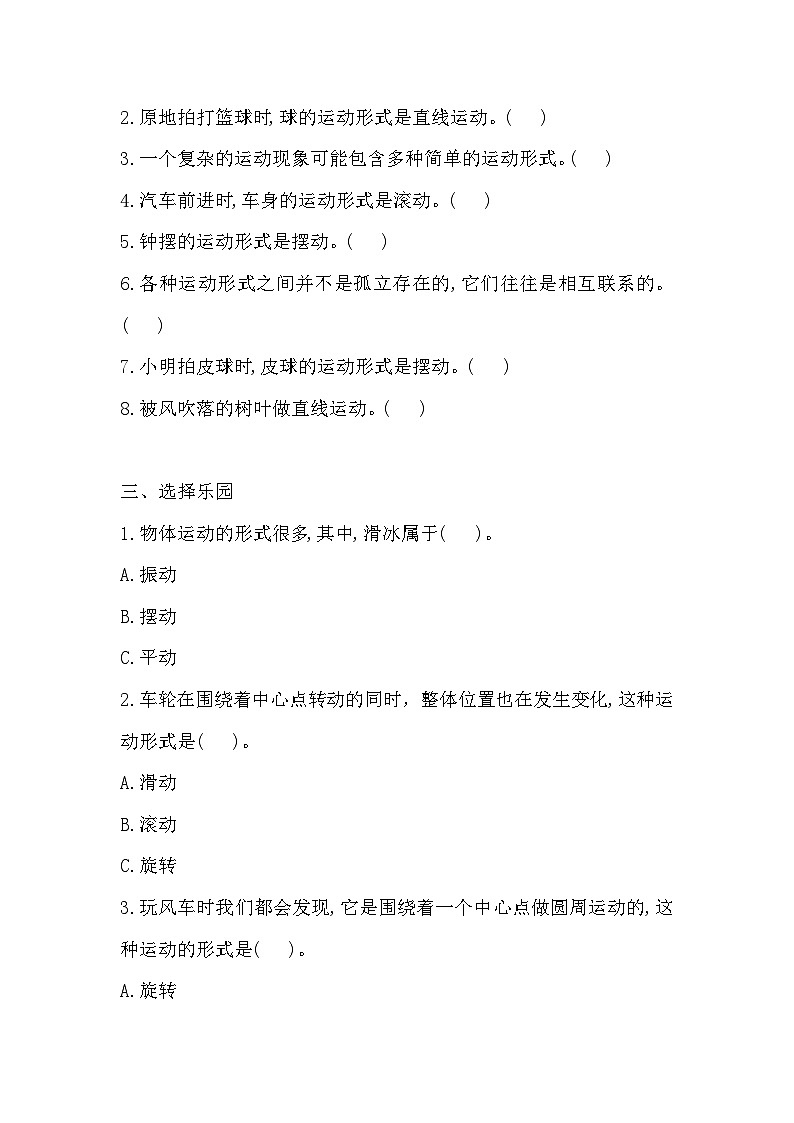 2.原地拍打篮球时,球的运动形式是直线运动。(　)

3.一个复杂的运动现象可能包含多种简单的运动形式。(　)

4.汽车前进时,车身的运动形式是滚动。(　)

5.钟摆的运动形式是摆动。(　)

6.各种运动形式之间并不是孤立存在的,它们往往是相互联系的。(　)

7.小明拍皮球时,皮球的运动形式是摆动。(　)

8.被风吹落的树叶做直线运动。(　)

三、选择乐园

1.物体运动的形式很多,其中,滑冰属于(　)。

A.振动

B.摆动

C.平动

2.车轮在围绕着中心点转动的同时,整体位置也在发生变化,这种运动形式是(　)。

A.滑动

B.滚动

C.旋转

3.玩风车时我们都会发现,它是围绕着一个中心点做圆周运动的,这种运动的形式是(　)。

A.旋转